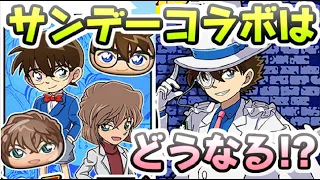 サンデーコラボは

どうなる!?